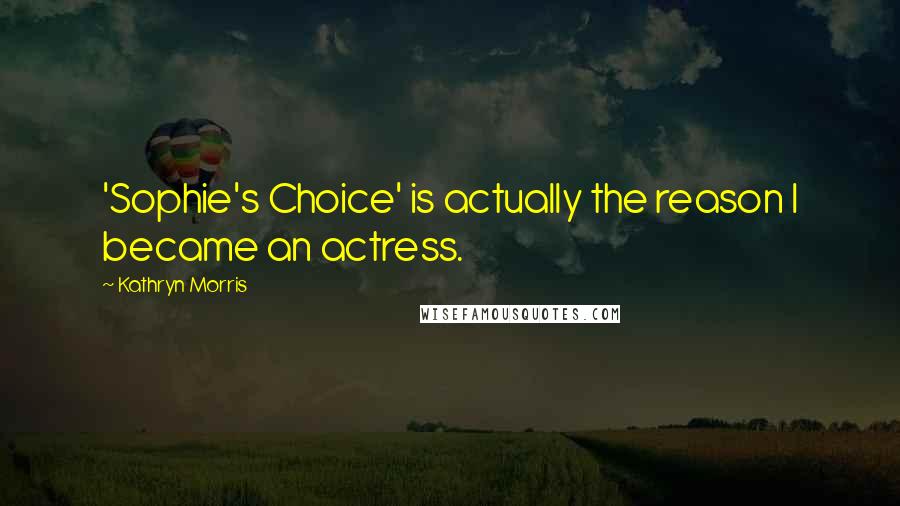 'Sophie's Choice' is actually the reason I became an actress.

~ Kathryn Morris

WISEFAMOUSQUOTES.COM